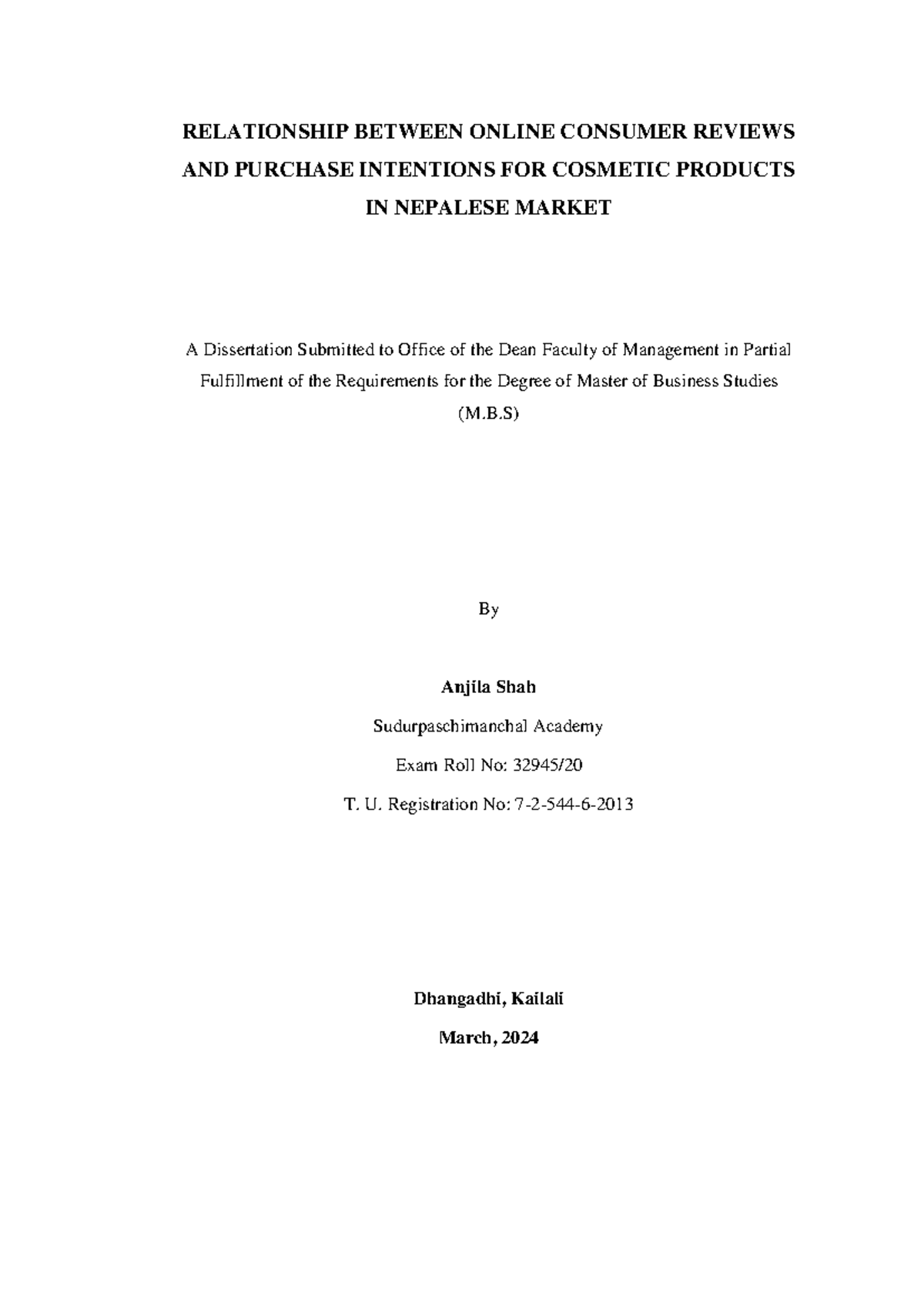 RELATIONSHIP BETWEEN ONLINE CONSUMER REVIEWS AND PURCHASE INTENTIONS FOR COSMETIC PRODUCTS IN NEPALESE MARKET

A Dissertation Submitted to Office of the Dean Faculty of Management in Partial Fulfillment of the Requirements for the Degree of Master of Business Studies (M.B.S)

By

Anjila Shah

Sudurpaschimanchal Academy

Exam Roll No: 32945/20

T. U. Registration No: 7-2-544-6-2013

Dhangadhi, Kailali

March, 2024